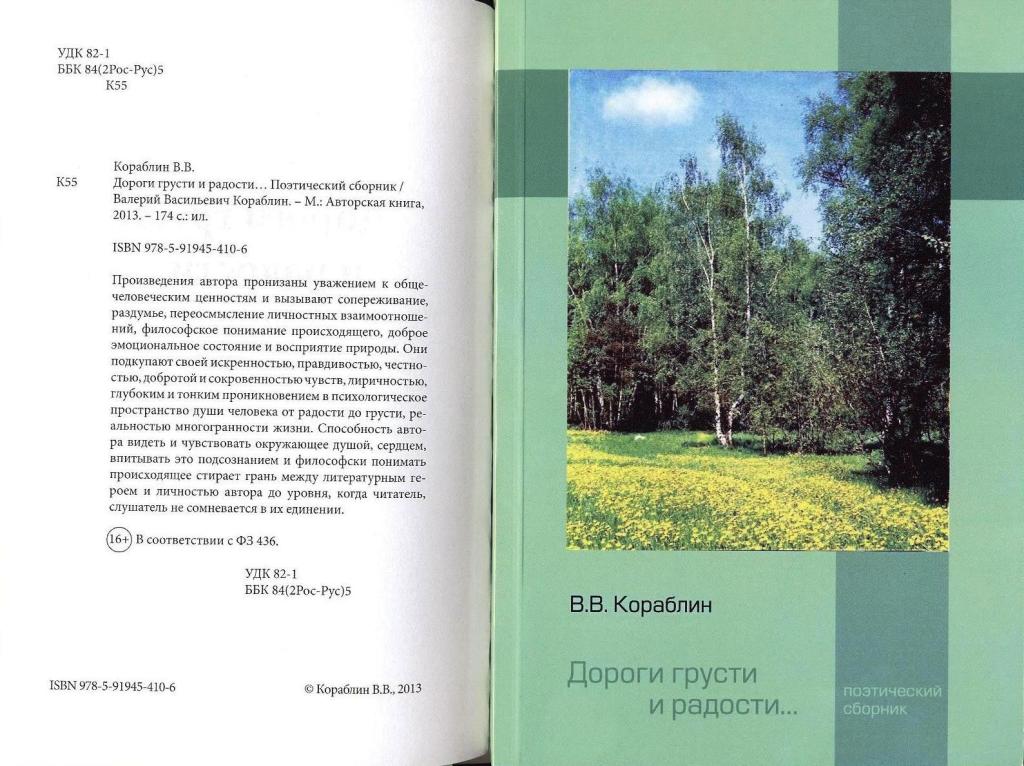 УДК 82-1
ББК 84(2Рос-Рус)5
К55

Кораблин В.В.
К55 Дороги грусти и радости… Поэтический сборник / Валерий Васильевич Кораблин. – М.: Авторская книга, 2013. – 174 с.: ил.

ISBN 978-5-91945-410-6

Произведения автора пронизаны уважением к общечеловеческим ценностям и вызывают сопереживание, раздумье, переосмысление личностных взаимоотношений, философское понимание происходящего, доброе эмоциональное состояние и восприятие природы. Они подкупают своей искренностью, правдивостью, честностью, добротой и сокровенностью чувств, лиричностью, глубоким и тонким проникновением в психологическое пространство души человека от радости до грусти, реальностью многогранности жизни. Способность автора видеть и чувствовать окружающее душой, сердцем, впитывать это подсознанием и философски понимать происходящее стирает грань между литературным героем и личностью автора до уровня, когда читатель, слушатель не сомневается в их единении.

16+ В соответствии с ФЗ 436.

УДК 82-1
ББК 84(2Рос-Рус)5

ISBN 978-5-91945-410-6

© Кораблин В.В., 2013

В.В. Кораблин

Дороги грусти и радости…

поэтический сборник